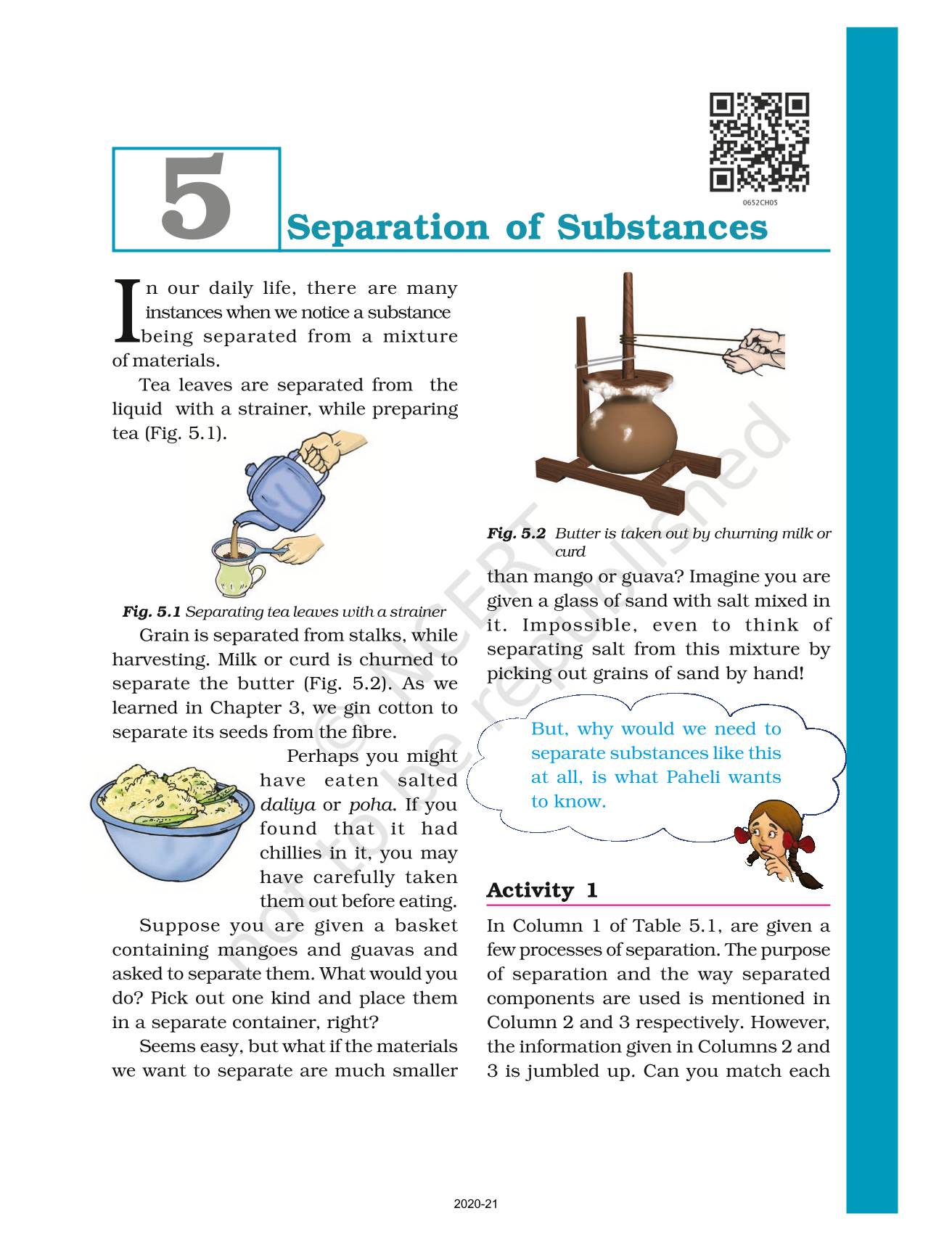 0652CH05

5

Separation of Substances

In our daily life, there are many instances when we notice a substance being separated from a mixture of materials.

Tea leaves are separated from the liquid with a strainer, while preparing tea (Fig. 5.1).

Fig. 5.1 Separating tea leaves with a strainer

Grain is separated from stalks, while harvesting. Milk or curd is churned to separate the butter (Fig. 5.2). As we learned in Chapter 3, we gin cotton to separate its seeds from the fibre.

Perhaps you might have eaten salted daliya or poha. If you found that it had chillies in it, you may have carefully taken them out before eating.

Suppose you are given a basket containing mangoes and guavas and asked to separate them. What would you do? Pick out one kind and place them in a separate container, right?

Seems easy, but what if the materials we want to separate are much smaller

Fig. 5.2 Butter is taken out by churning milk or curd

than mango or guava? Imagine you are given a glass of sand with salt mixed in it. Impossible, even to think of separating salt from this mixture by picking out grains of sand by hand!

But, why would we need to separate substances like this at all, is what Paheli wants to know.

Activity 1

In Column 1 of Table 5.1, are given a few processes of separation. The purpose of separation and the way separated components are used is mentioned in Column 2 and 3 respectively. However, the information given in Columns 2 and 3 is jumbled up. Can you match each

© NCERT not to be republished

2020-21